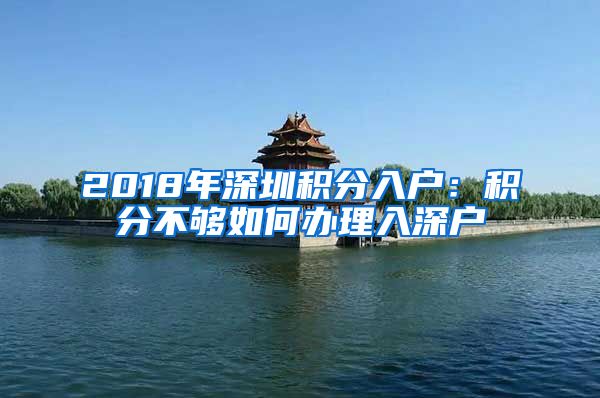 2018年深圳积分入户：积分不够如何办理入深户